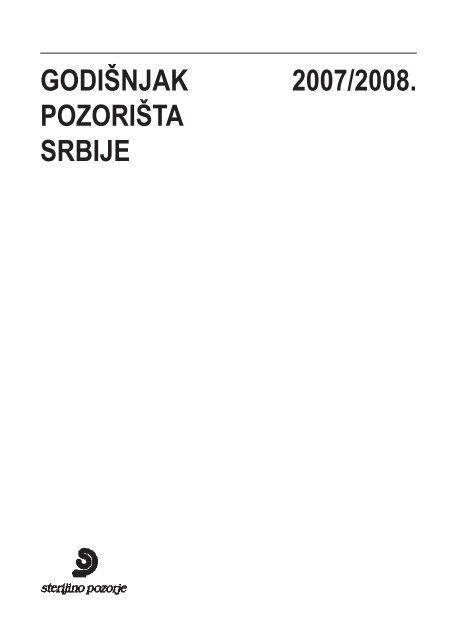 GODIŠNJAK POZORIŠTA SRBIJE

2007/2008.

sterijino pozorje